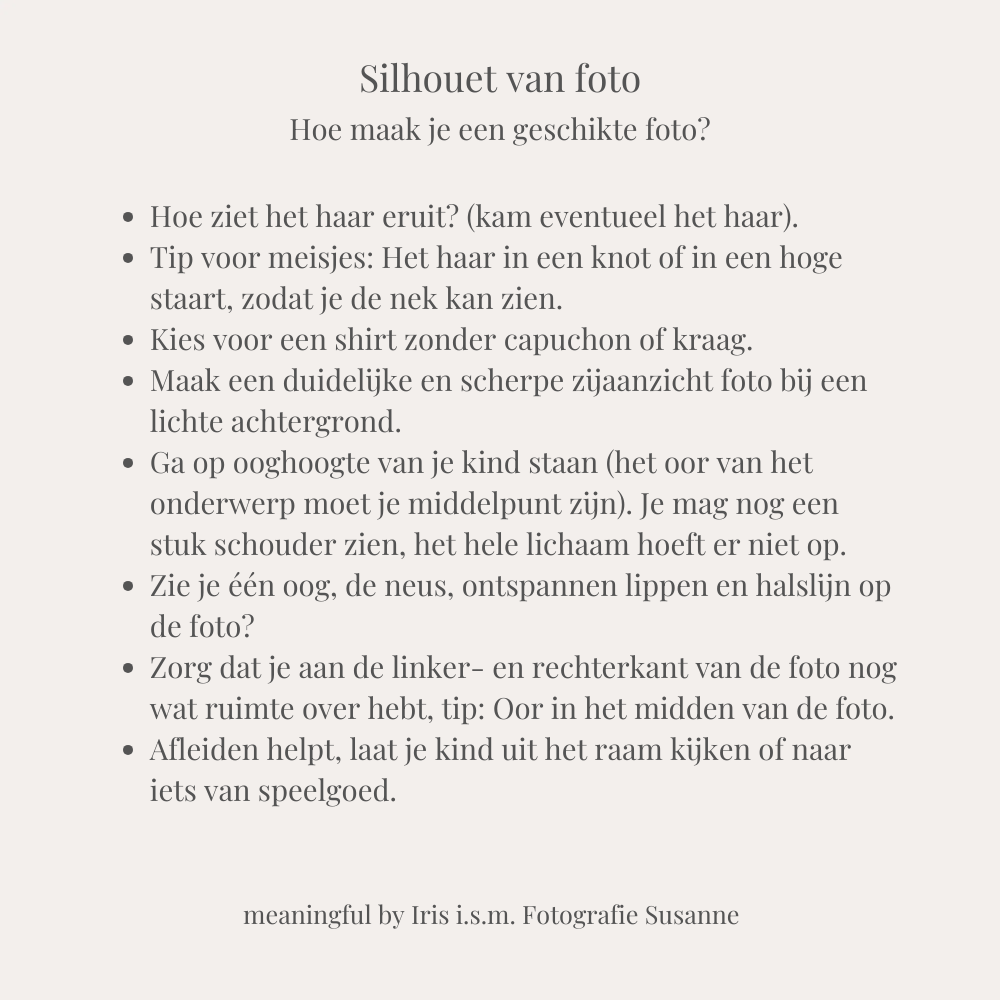 Silhouet van foto
Hoe maak je een geschikte foto?

- Hoe ziet het haar eruit? (kam eventueel het haar).
- Tip voor meisjes: Het haar in een knot of in een hoge staart, zodat je de nek kan zien.
- Kies voor een shirt zonder capuchon of kraag.
- Maak een duidelijke en scherpe zijaanzicht foto bij een lichte achtergrond.
- Ga op ooghoogte van je kind staan (het oor van het onderwerp moet je middelpunt zijn). Je mag nog een stuk schouder zien, het hele lichaam hoeft er niet op.
- Zie je één oog, de neus, ontspannen lippen en halslijn op de foto?
- Zorg dat je aan de linker- en rechterkant van de foto nog wat ruimte over hebt, tip: Oor in het midden van de foto.
- Afleiden helpt, laat je kind uit het raam kijken of naar iets van speelgoed.

meaningful by Iris i.s.m. Fotografie Susanne